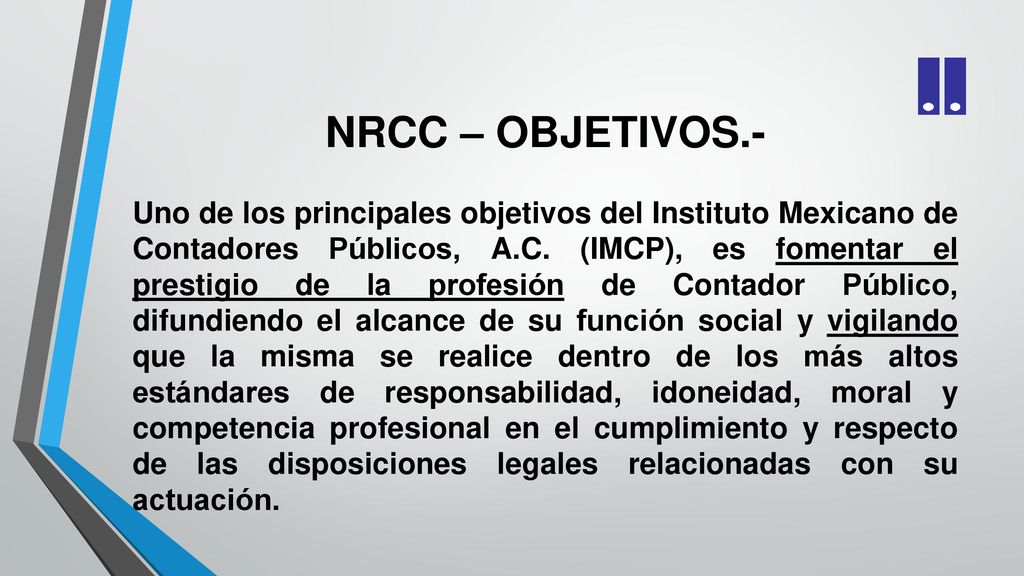 NRCC – OBJETIVOS.-

Uno de los principales objetivos del Instituto Mexicano de Contadores Públicos, A.C. (IMCP), es fomentar el prestigio de la profesión de Contador Público, difundiendo el alcance de su función social y vigilando que la misma se realice dentro de los más altos estándares de responsabilidad, idoneidad, moral y competencia profesional en el cumplimiento y respecto de las disposiciones legales relacionadas con su actuación.